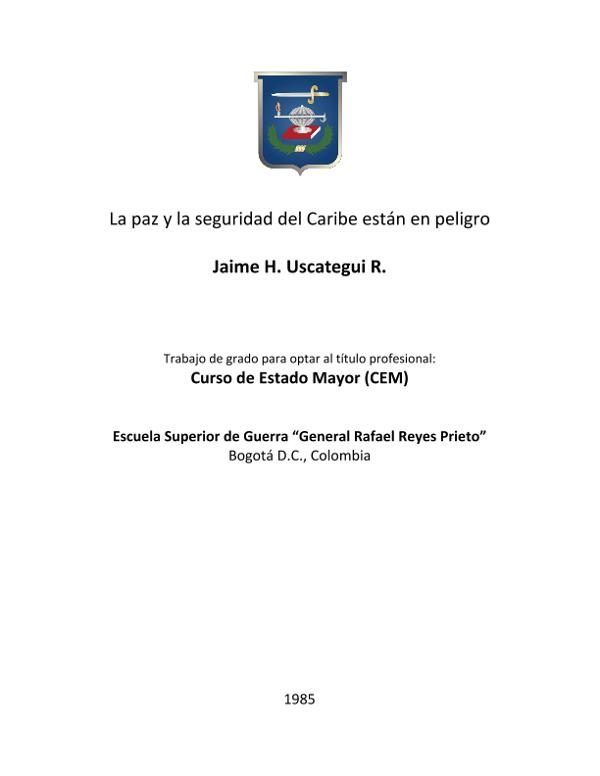 La paz y la seguridad del Caribe están en peligro

Jaime H. Uscategui R.

Trabajo de grado para optar al título profesional:
Curso de Estado Mayor (CEM)

Escuela Superior de Guerra "General Rafael Reyes Prieto"
Bogotá D.C., Colombia

1985